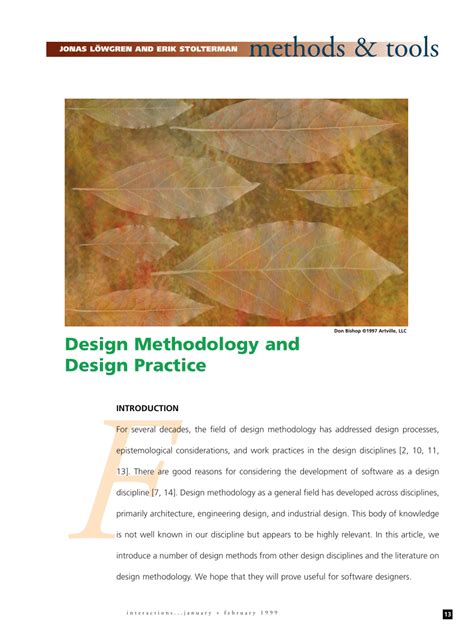 JONAS LÖWGREN AND ERIK STOLTERMAN methods & tools

Don Bishop ©1997 Artville, LLC

Design Methodology and Design Practice

INTRODUCTION

For several decades, the field of design methodology has addressed design processes, epistemological considerations, and work practices in the design disciplines [2, 10, 11, 13]. There are good reasons for considering the development of software as a design discipline [7, 14]. Design methodology as a general field has developed across disciplines, primarily architecture, engineering design, and industrial design. This body of knowledge is not well known in our discipline but appears to be highly relevant. In this article, we introduce a number of design methods from other design disciplines and the literature on design methodology. We hope that they will prove useful for software designers.

interactions...january + february 1999

13